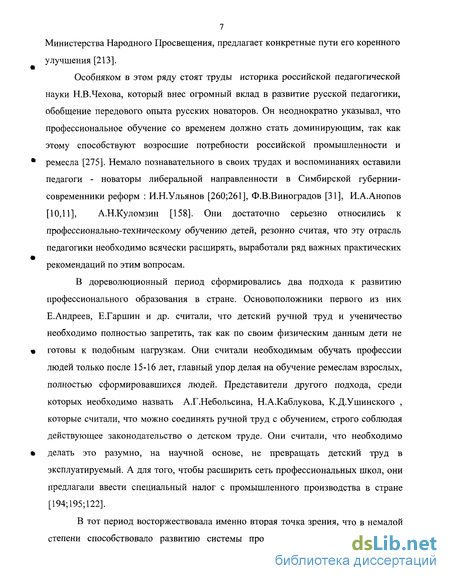 7

Министерства Народного Просвещения, предлагает конкретные пути его коренного улучшения [213].

Особняком в этом ряду стоят труды историка российской педагогической науки Н.В.Чехова, который внес огромный вклад в развитие русской педагогики, обобщение передового опыта русских новаторов. Он неоднократно указывал, что профессиональное обучение со временем должно стать доминирующим, так как этому способствуют возросшие потребности российской промышленности и ремесла [275]. Немало познавательного в своих трудах и воспоминаниях оставили педагоги - новаторы либеральной направленности в Симбирской губернии-современники реформ : И.Н.Ульянов [260;261], Ф.В.Виноградов [31], И.А.Анопов [10,11], А.Н.Куломзин [158]. Они достаточно серьезно относились к профессионально-техническому обучению детей, резонно считая, что эту отрасль педагогики необходимо всячески расширять, выработали ряд важных практических рекомендаций по этим вопросам.

В дореволюционный период сформировались два подхода к развитию профессионального образования в стране. Основоположники первого из них Е.Андреев, Е.Гаршин и др. считали, что детский ручной труд и ученичество необходимо полностью запретить, так как по своим физическим данным дети не готовы к подобным нагрузкам. Они считали необходимым обучать профессии людей только после 15-16 лет, главный упор делая на обучение ремеслам взрослых, полностью сформировавшихся людей. Представители другого подхода, среди которых необходимо назвать А.Г.Небольсина, Н.А.Каблукова, К.Д.Ушинского , которые считали, что можно соединять ручной труд с обучением, строго соблюдая действующее законодательство о детском труде. Они считали, что необходимо делать это разумно, на научной основе, не превращать детский труд в эксплуатируемый. А для того, чтобы расширить сеть профессиональных школ, они предлагали ввести специальный налог с промышленного производства в стране [194;195;122].

В тот период восторжествовала именно вторая точка зрения, что в немалой степени способствовало развитию системы про

dsLib.net
библиотека диссертаций